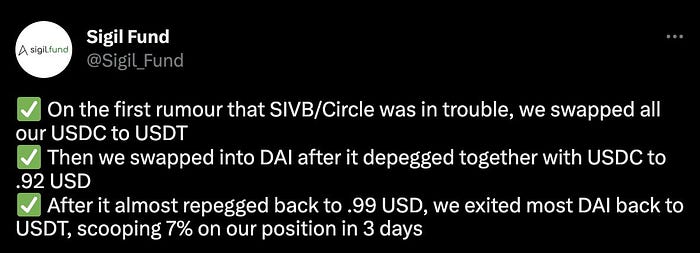 sigil.fund

Sigil Fund
@Sigil_Fund

...

✅ On the first rumour that SIVB/Circle was in trouble, we swapped all our USDC to USDT
✅ Then we swapped into DAI after it depegged together with USDC to .92 USD
✅ After it almost repegged back to .99 USD, we exited most DAI back to USDT, scooping 7% on our position in 3 days